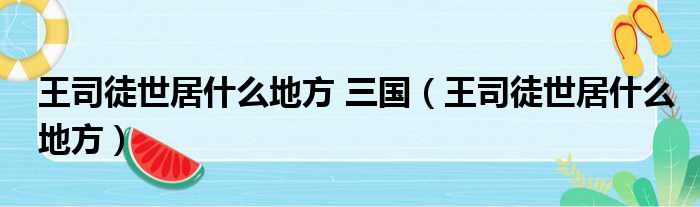 王司徒世居什么地方 三国（王司徒世居什么地方）